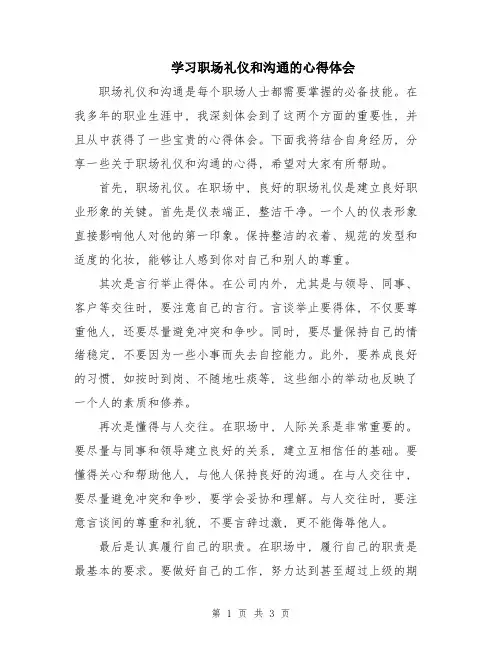 学习职场礼仪和沟通的心得体会

职场礼仪和沟通是每个职场人士都需要掌握的必备技能。在我多年的职业生涯中，我深刻体会到了这两个方面的重要性，并且从中获得了一些宝贵的心得体会。下面我将结合自身经历，分享一些关于职场礼仪和沟通的心得，希望对大家有所帮助。

首先，职场礼仪。在职场中，良好的职场礼仪是建立良好职业形象的关键。首先是仪表端正，整洁干净。一个人的仪表形象直接影响他人对他的第一印象。保持整洁的衣着、规范的发型和适度的化妆，能够让人感到你对自己和别人的尊重。

其次是言行举止得体。在公司内外，尤其是与领导、同事、客户等交往时，要注意自己的言行。言谈举止要得体，不仅要尊重他人，还要尽量避免冲突和争吵。同时，要尽量保持自己的情绪稳定，不要因为一些小事而失去自控能力。此外，要养成良好的习惯，如按时到岗、不随地吐痰等，这些细小的举动也反映了一个人的素质和修养。

再次是懂得与人交往。在职场中，人际关系是非常重要的。要尽量与同事和领导建立良好的关系，建立互相信任的基础。要懂得关心和帮助他人，与他人保持良好的沟通。在与人交往中，要尽量避免冲突和争吵，要学会妥协和理解。与人交往时，要注意言谈间的尊重和礼貌，不要言辞过激，更不能侮辱他人。

最后是认真履行自己的职责。在职场中，履行自己的职责是最基本的要求。要做好自己的工作，努力达到甚至超过上级的期

第 1 页 共 3 页